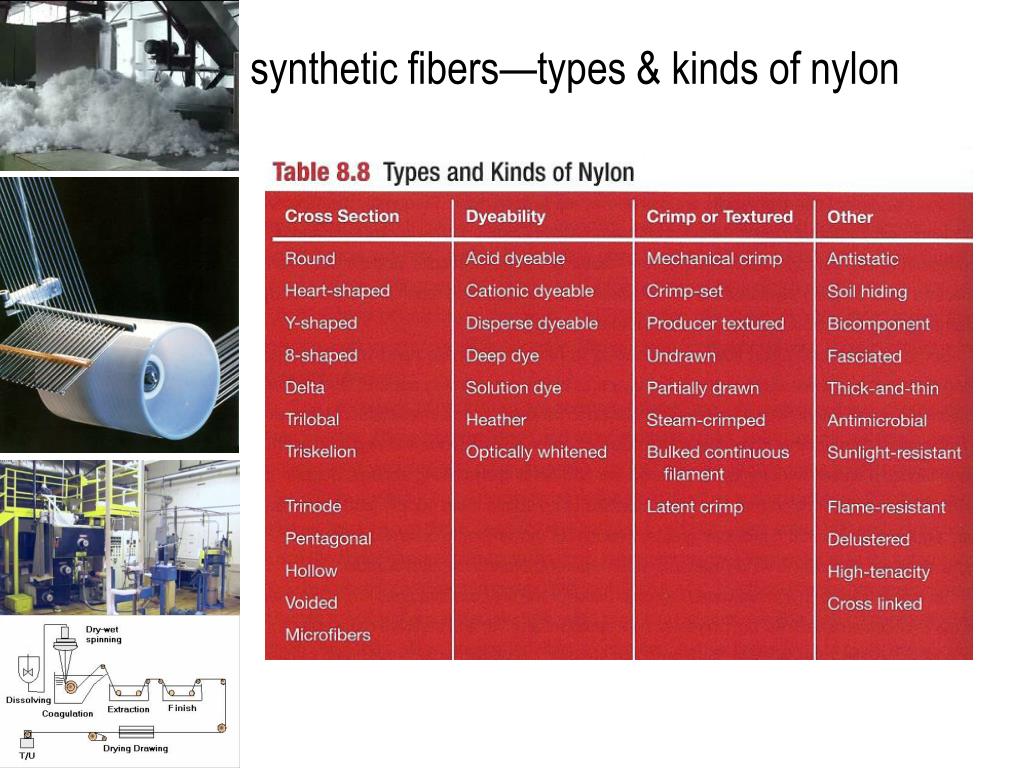 synthetic fibers—types & kinds of nylon

Table 8.8 Types and Kinds of Nylon

| Cross Section | Dyeability | Crimp or Textured | Other |
|---|---|---|---|
| Round | Acid dyeable | Mechanical crimp | Antistatic |
| Heart-shaped | Cationic dyeable | Crimp-set | Soil hiding |
| Y-shaped | Disperse dyeable | Producer textured | Bicomponent |
| 8-shaped | Deep dye | Undrawn | Fasciated |
| Delta | Solution dye | Partially drawn | Thick-and-thin |
| Trilobal | Heather | Steam-crimped | Antimicrobial |
| Triskelion | Optically whitened | Bulked continuous filament | Sunlight-resistant |
| Trinode | | Latent crimp | Flame-resistant |
| Pentagonal | | | Delustered |
| Hollow | | | High-tenacity |
| Voided | | | Cross linked |
| Microfibers | | | |

Dry-wet spinning
Dissolving
Coagulation
Extraction
Finish
Drying Drawing
T/U